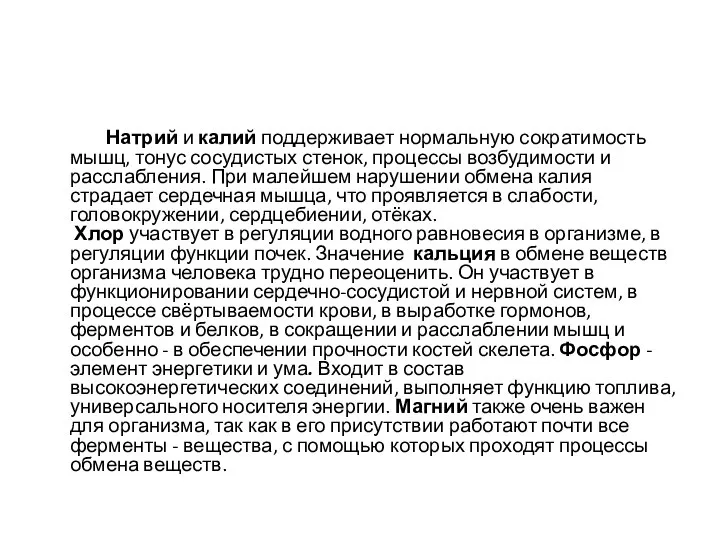 Натрий и калий поддерживает нормальную сократимость мышц, тонус сосудистых стенок, процессы возбудимости и расслабления. При малейшем нарушении обмена калия страдает сердечная мышца, что проявляется в слабости, головокружении, сердцебиении, отёках.
Хлор участвует в регуляции водного равновесия в организме, в регуляции функции почек. Значение кальция в обмене веществ организма человека трудно переоценить. Он участвует в функционировании сердечно-сосудистой и нервной систем, в процессе свёртываемости крови, в выработке гормонов, ферментов и белков, в сокращении и расслаблении мышц и особенно - в обеспечении прочности костей скелета. Фосфор - элемент энергетики и ума. Входит в состав высокоэнергетических соединений, выполняет функцию топлива, универсального носителя энергии. Магний также очень важен для организма, так как в его присутствии работают почти все ферменты - вещества, с помощью которых проходят процессы обмена веществ.